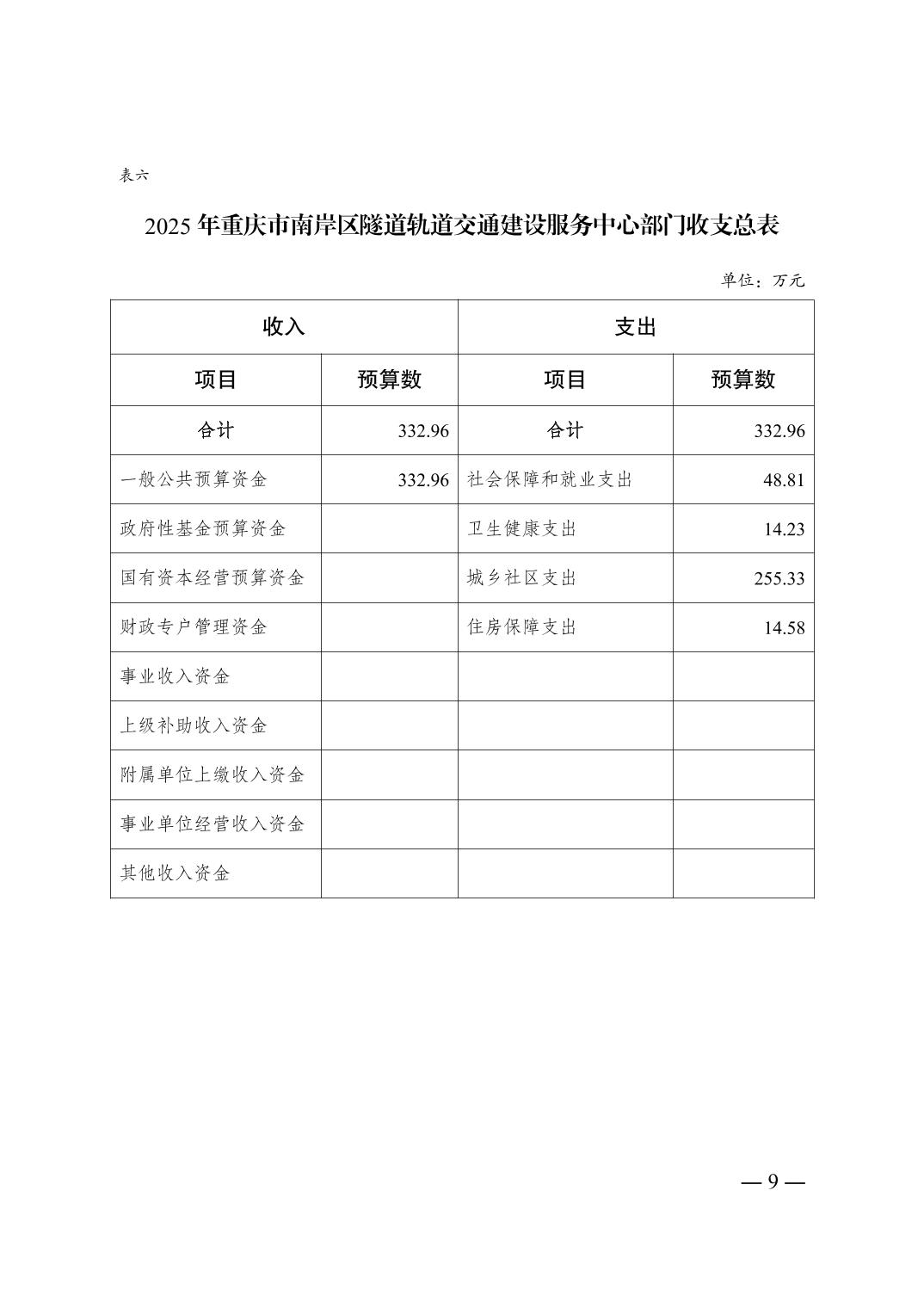 表六

2025 年重庆市南岸区隧道轨道交通建设服务中心部门收支总表

单位：万元

| 收入 | | 支出 | |
|---|---|---|---|
| 项目 | 预算数 | 项目 | 预算数 |
| 合计 | 332.96 | 合计 | 332.96 |
| 一般公共预算资金 | 332.96 | 社会保障和就业支出 | 48.81 |
| 政府性基金预算资金 | | 卫生健康支出 | 14.23 |
| 国有资本经营预算资金 | | 城乡社区支出 | 255.33 |
| 财政专户管理资金 | | 住房保障支出 | 14.58 |
| 事业收入资金 | | | |
| 上级补助收入资金 | | | |
| 附属单位上缴收入资金 | | | |
| 事业单位经营收入资金 | | | |
| 其他收入资金 | | | |

— 9 —